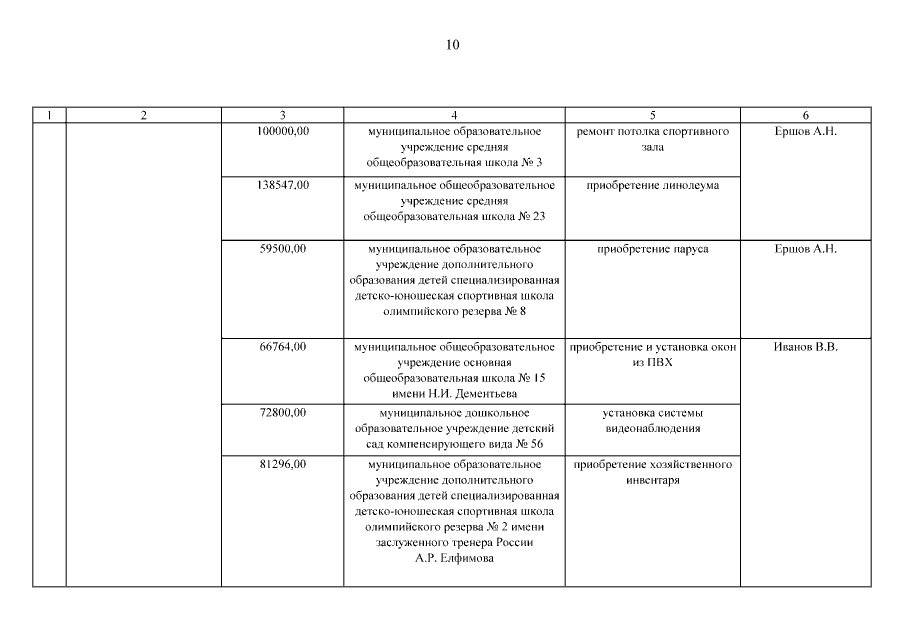 10

| 1 | 2 | 3 | 4 | 5 | 6 |
|---|---|---|---|---|---|
| | | 100000,00 | муниципальное образовательное учреждение средняя общеобразовательная школа № 3 | ремонт потолка спортивного зала | Ершов А.Н. |
| | | 138547,00 | муниципальное общеобразовательное учреждение средняя общеобразовательная школа № 23 | приобретение линолеума | |
| | | 59500,00 | муниципальное образовательное учреждение дополнительного образования детей специализированная детско-юношеская спортивная школа олимпийского резерва № 8 | приобретение паруса | Ершов А.Н. |
| | | 66764,00 | муниципальное общеобразовательное учреждение основная общеобразовательная школа № 15 имени Н.И. Дементьева | приобретение и установка окон из ПВХ | Иванов В.В. |
| | | 72800,00 | муниципальное дошкольное образовательное учреждение детский сад компенсирующего вида № 56 | установка системы видеонаблюдения | |
| | | 81296,00 | муниципальное образовательное учреждение дополнительного образования детей специализированная детско-юношеская спортивная школа олимпийского резерва № 2 имени заслуженного тренера России А.Р. Елфимова | приобретение хозяйственного инвентаря | |